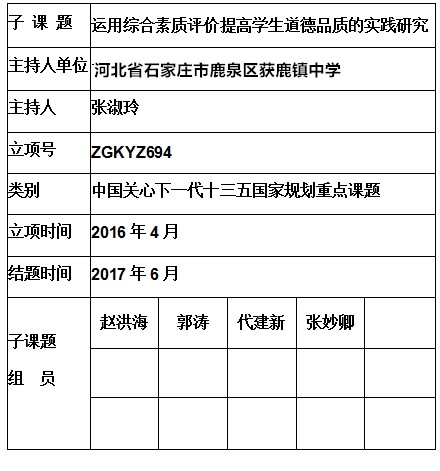 | 子 课 题 | 运用综合素质评价提高学生道德品质的实践研究 | | | | |
|---|---|---|---|---|---|
| 主持人单位 | 河北省石家庄市鹿泉区获鹿镇中学 | | | | |
| 主持人 | 张淑玲 | | | | |
| 立项号 | ZGKYZ694 | | | | |
| 类别 | 中国关心下一代十三五国家规划重点课题 | | | | |
| 立项时间 | 2016 年 4 月 | | | | |
| 结题时间 | 2017 年 6 月 | | | | |
| 子课题 组 员 | 赵洪海 | 郭涛 | 代建新 | 张妙卿 | |
| | | | | | |
| | | | | | |